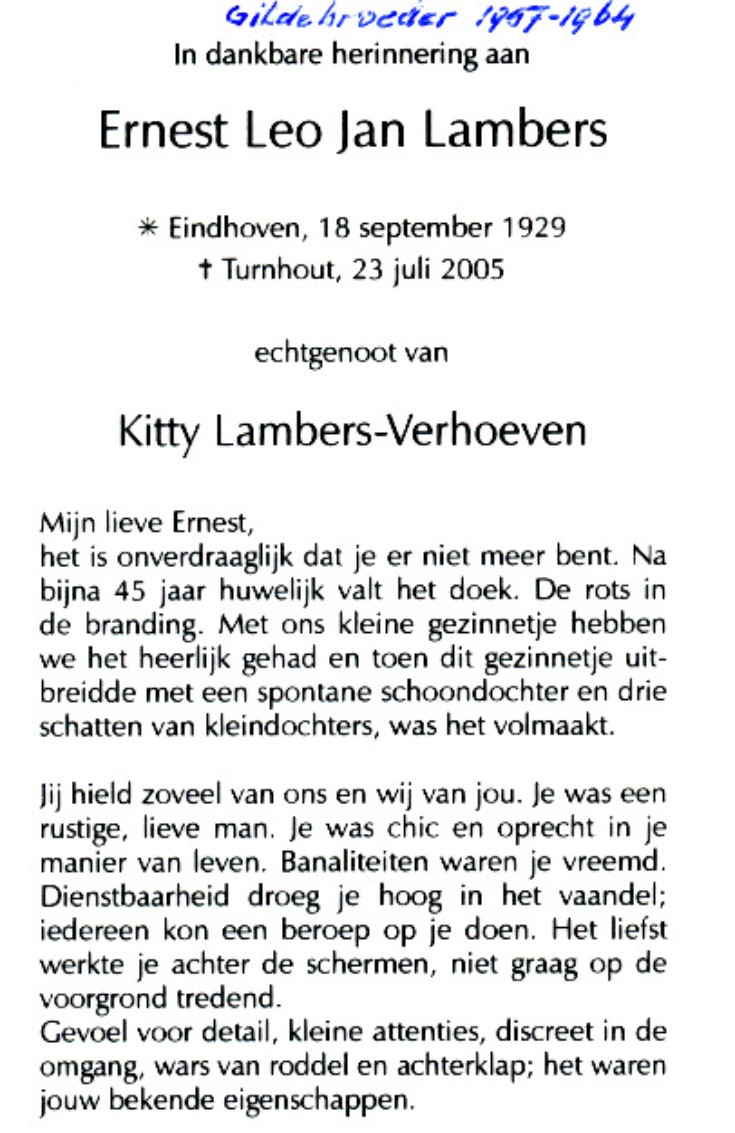 Gildebroeder 1957-1964

In dankbare herinnering aan

Ernest Leo Jan Lambers

* Eindhoven, 18 september 1929
† Turnhout, 23 juli 2005

echtgenoot van

Kitty Lambers-Verhoeven

Mijn lieve Ernest,
het is onverdraaglijk dat je er niet meer bent. Na bijna 45 jaar huwelijk valt het doek. De rots in de branding. Met ons kleine gezinnetje hebben we het heerlijk gehad en toen dit gezinnetje uitbreidde met een spontane schoondochter en drie schatten van kleindochters, was het volmaakt.

Jij hield zoveel van ons en wij van jou. Je was een rustige, lieve man. Je was chic en oprecht in je manier van leven. Banaliteiten waren je vreemd. Dienstbaarheid droeg je hoog in het vaandel; iedereen kon een beroep op je doen. Het liefst werkte je achter de schermen, niet graag op de voorgrond tredend.
Gevoel voor detail, kleine attenties, discreet in de omgang, wars van roddel en achterklap; het waren jouw bekende eigenschappen.